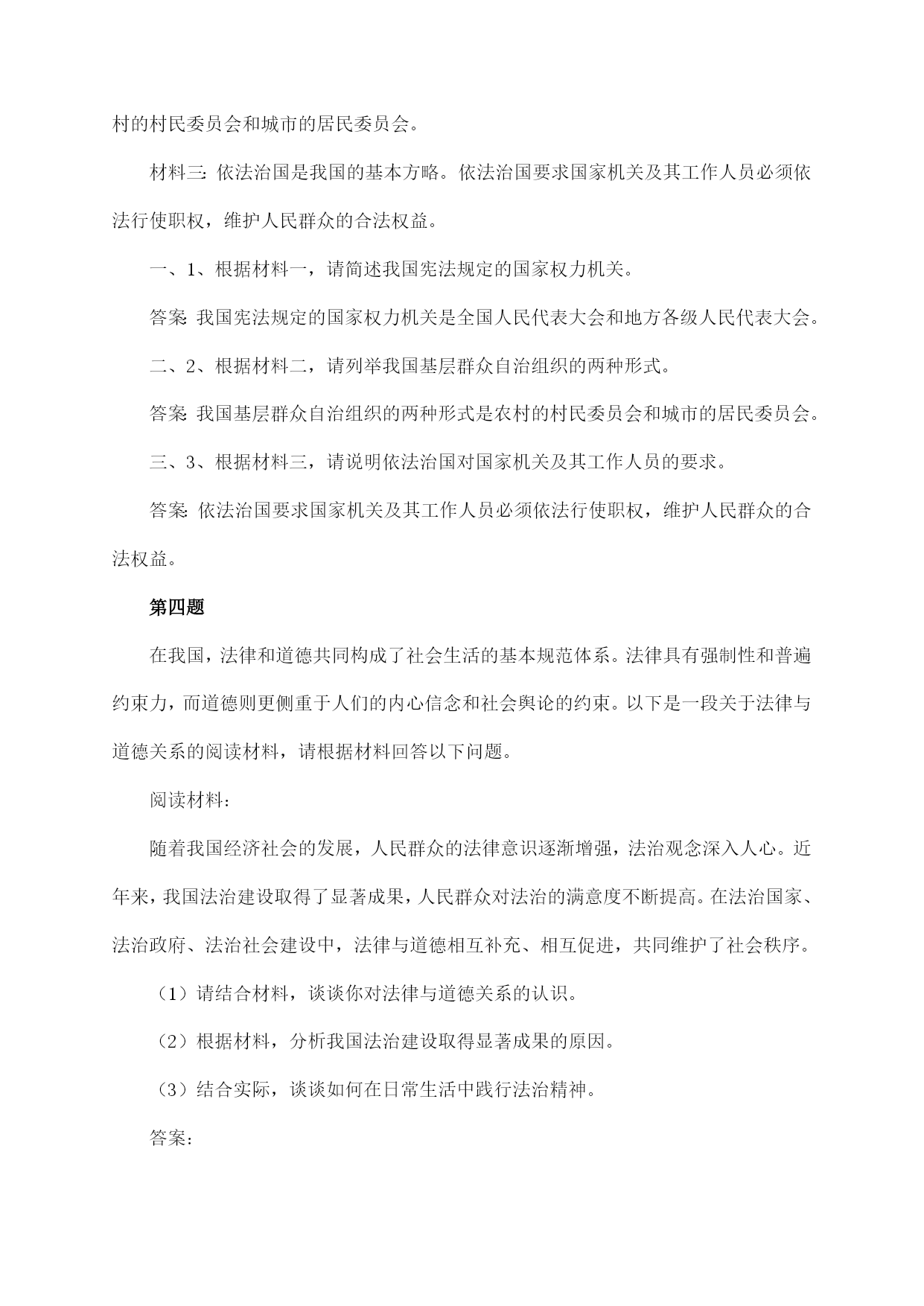 村的村民委员会和城市的居民委员会。

材料三：依法治国是我国的基本方略。依法治国要求国家机关及其工作人员必须依法行使职权，维护人民群众的合法权益。

一、1、根据材料一，请简述我国宪法规定的国家权力机关。

答案：我国宪法规定的国家权力机关是全国人民代表大会和地方各级人民代表大会。

二、2、根据材料二，请列举我国基层群众自治组织的两种形式。

答案：我国基层群众自治组织的两种形式是农村的村民委员会和城市的居民委员会。

三、3、根据材料三，请说明依法治国对国家机关及其工作人员的要求。

答案：依法治国要求国家机关及其工作人员必须依法行使职权，维护人民群众的合法权益。

第四题

在我国，法律和道德共同构成了社会生活的基本规范体系。法律具有强制性和普遍约束力，而道德则更侧重于人们的内心信念和社会舆论的约束。以下是一段关于法律与道德关系的阅读材料，请根据材料回答以下问题。

阅读材料：

随着我国经济社会的发展，人民群众的法律意识逐渐增强，法治观念深入人心。近年来，我国法治建设取得了显著成果，人民群众对法治的满意度不断提高。在法治国家、法治政府、法治社会建设中，法律与道德相互补充、相互促进，共同维护了社会秩序。

（1）请结合材料，谈谈你对法律与道德关系的认识。

（2）根据材料，分析我国法治建设取得显著成果的原因。

（3）结合实际，谈谈如何在日常生活中践行法治精神。

答案：